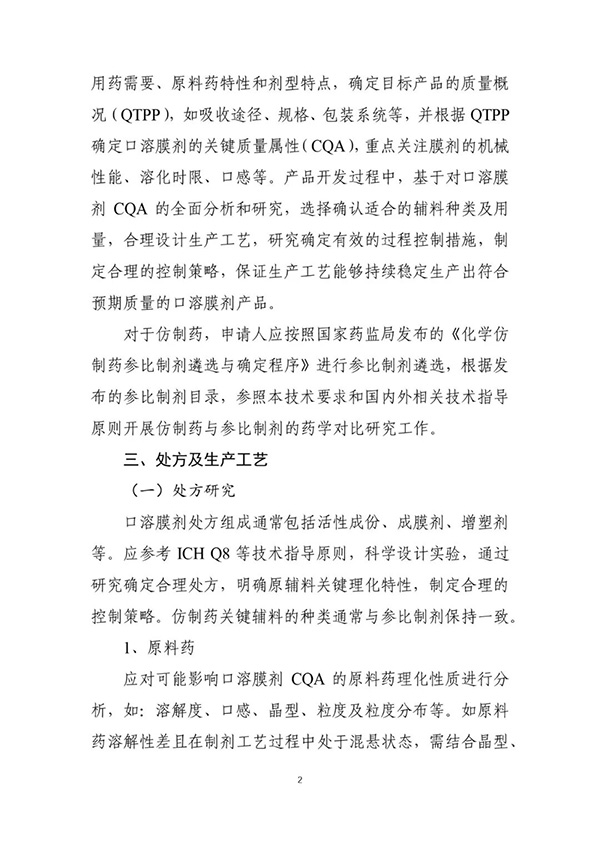 用药需要、原料药特性和剂型特点，确定目标产品的质量概况（QTPP），如吸收途径、规格、包装系统等，并根据QTPP确定口溶膜剂的关键质量属性（CQA），重点关注膜剂的机械性能、溶化时限、口感等。产品开发过程中，基于对口溶膜剂CQA的全面分析和研究，选择确认适合的辅料种类及用量，合理设计生产工艺，研究确定有效的过程控制措施，制定合理的控制策略，保证生产工艺能够持续稳定生产出符合预期质量的口溶膜剂产品。

对于仿制药，申请人应按照国家药监局发布的《化学仿制药参比制剂遴选与确定程序》进行参比制剂遴选，根据发布的参比制剂目录，参照本技术要求和国内外相关技术指导原则开展仿制药与参比制剂的药学对比研究工作。

三、处方及生产工艺

（一）处方研究

口溶膜剂处方组成通常包括活性成份、成膜剂、增塑剂等。应参考ICH Q8等技术指导原则，科学设计实验，通过研究确定合理处方，明确原辅料关键理化特性，制定合理的控制策略。仿制药关键辅料的种类通常与参比制剂保持一致。

1、原料药

应对可能影响口溶膜剂CQA的原料药理化性质进行分析，如：溶解度、口感、晶型、粒度及粒度分布等。如原料药溶解性差且在制剂工艺过程中处于混悬状态，需结合晶型、

2